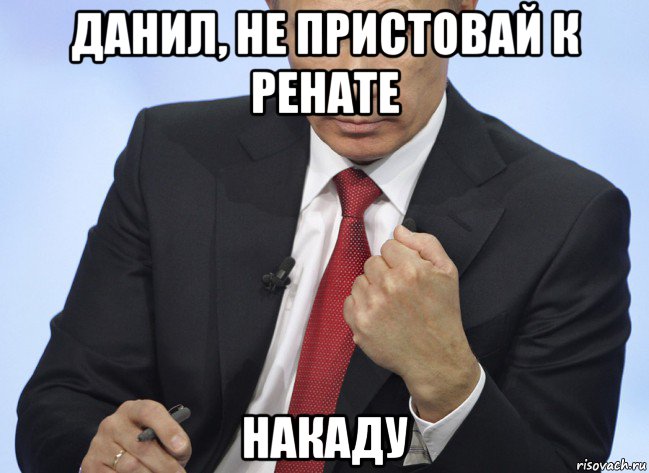 ДАНИЛ, НЕ ПРИСТОВАЙ К РЕНАТЕ

НАКАДУ

risovach.ru